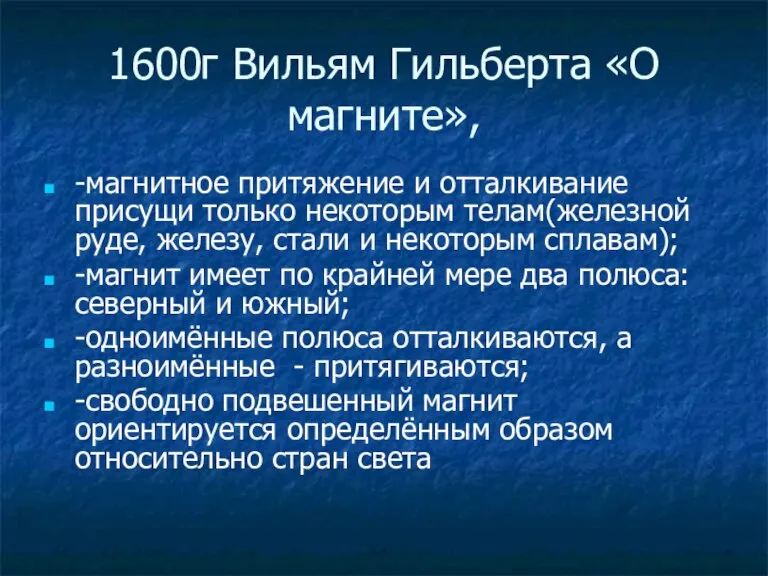 1600г Вильям Гильберта «О магните»,

-магнитное притяжение и отталкивание присущи только некоторым телам(железной руде, железу, стали и некоторым сплавам);

-магнит имеет по крайней мере два полюса: северный и южный;

-одноимённые полюса отталкиваются, а разноимённые - притягиваются;

-свободно подвешенный магнит ориентируется определённым образом относительно стран света